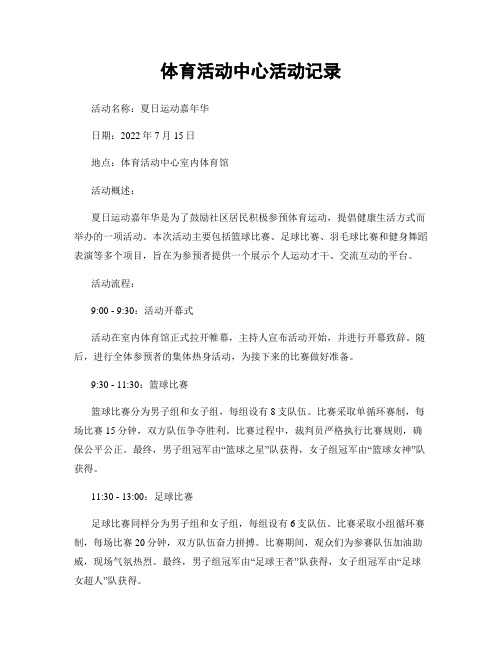 体育活动中心活动记录

活动名称：夏日运动嘉年华

日期：2022 年 7 月 15 日

地点：体育活动中心室内体育馆

活动概述：

夏日运动嘉年华是为了鼓励社区居民积极参预体育运动，提倡健康生活方式而举办的一项活动。本次活动主要包括篮球比赛、足球比赛、羽毛球比赛和健身舞蹈表演等多个项目，旨在为参预者提供一个展示个人运动才干、交流互动的平台。

活动流程：

9:00 - 9:30：活动开幕式

活动在室内体育馆正式拉开帷幕，主持人宣布活动开始，并进行开幕致辞。随后，进行全体参预者的集体热身活动，为接下来的比赛做好准备。

9:30 - 11:30：篮球比赛

篮球比赛分为男子组和女子组，每组设有 8 支队伍。比赛采取单循环赛制，每场比赛 15 分钟，双方队伍争夺胜利。比赛过程中，裁判员严格执行比赛规则，确保公平公正。最终，男子组冠军由“篮球之星”队获得，女子组冠军由“篮球女神”队获得。

11:30 - 13:00：足球比赛

足球比赛同样分为男子组和女子组，每组设有 6 支队伍。比赛采取小组循环赛制，每场比赛 20 分钟，双方队伍奋力拼搏。比赛期间，观众们为参赛队伍加油助威，现场气氛热烈。最终，男子组冠军由“足球王者”队获得，女子组冠军由“足球女超人”队获得。